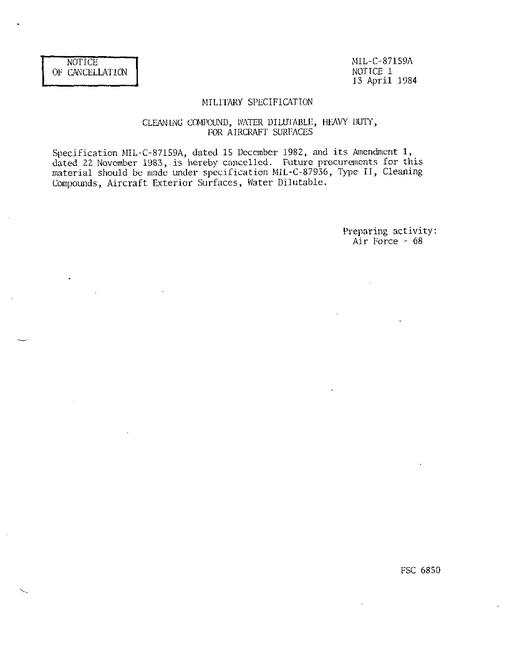 NOTICE
OF CANCELLATION

MIL-C-87159A
NOTICE 1
13 April 1984

MILITARY SPECIFICATION

CLEANING COMPOUND, WATER DILUTABLE, HEAVY DUTY, FOR AIRCRAFT SURFACES

Specification MIL-C-87159A, dated 15 December 1982, and its Amendment 1, dated 22 November 1983, is hereby cancelled. Future procurements for this material should be made under specification MIL-C-87936, Type II, Cleaning Compounds, Aircraft Exterior Surfaces, Water Dilutable.

Preparing activity:
Air Force - 68

FSC 6850